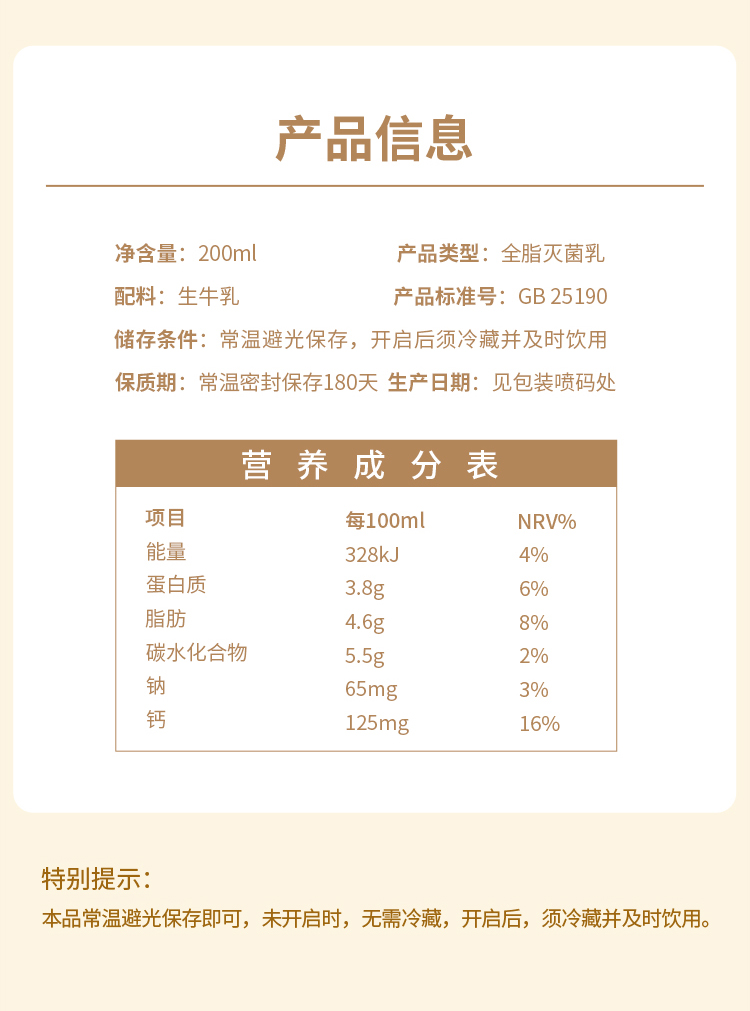 产品信息

净含量：200ml 产品类型：全脂灭菌乳

配料：生牛乳 产品标准号：GB 25190

储存条件：常温避光保存，开启后须冷藏并及时饮用

保质期：常温密封保存180天 生产日期：见包装喷码处

营养成分表

| 项目 | 每100ml | NRV% |
|---|---|---|
| 能量 | 328kJ | 4% |
| 蛋白质 | 3.8g | 6% |
| 脂肪 | 4.6g | 8% |
| 碳水化合物 | 5.5g | 2% |
| 钠 | 65mg | 3% |
| 钙 | 125mg | 16% |

特别提示：

本品常温避光保存即可，未开启时，无需冷藏，开启后，须冷藏并及时饮用。